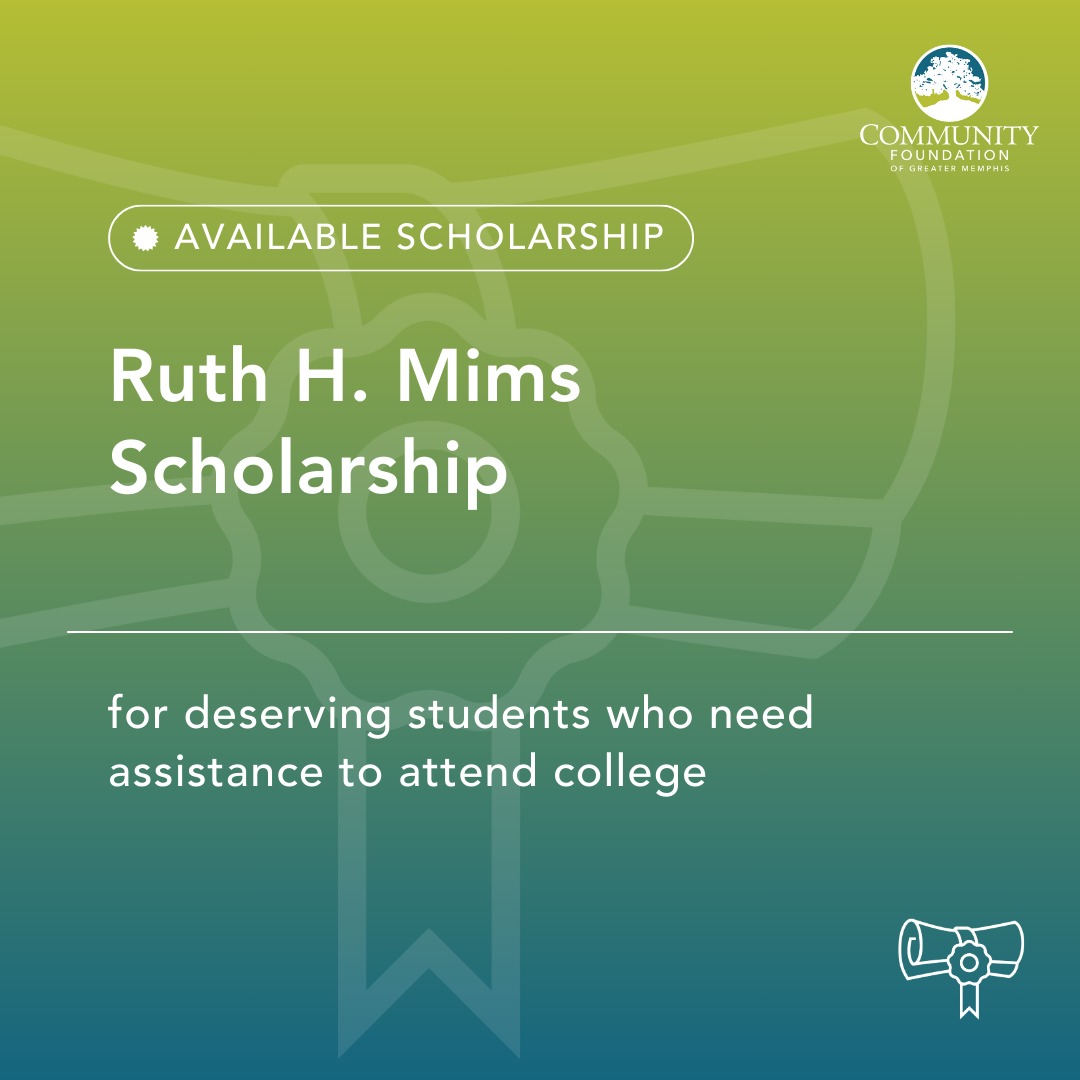 COMMUNITY
FOUNDATION
OF GREATER MEMPHIS

AVAILABLE SCHOLARSHIP

Ruth H. Mims Scholarship

for deserving students who need assistance to attend college